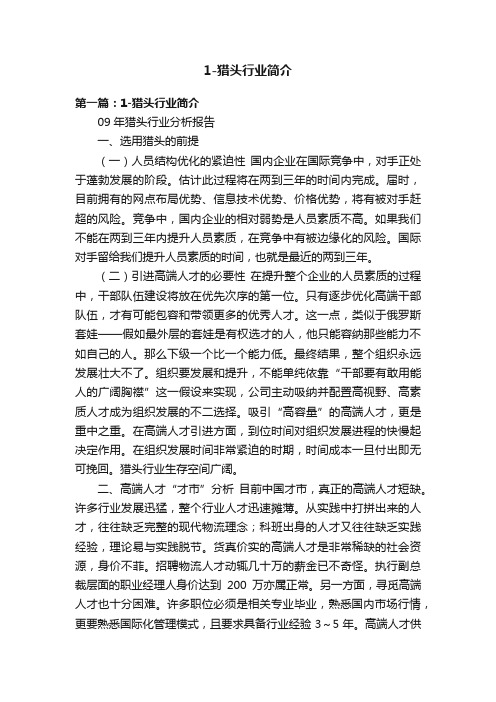 1-猎头行业简介

第一篇：1-猎头行业简介

09 年猎头行业分析报告

一、选用猎头的前提

（一）人员结构优化的紧迫性 国内企业在国际竞争中，对手正处于蓬勃发展的阶段。估计此过程将在两到三年的时间内完成。届时，目前拥有的网点布局优势、信息技术优势、价格优势，将有被对手赶超的风险。竞争中，国内企业的相对弱势是人员素质不高。如果我们不能在两到三年内提升人员素质，在竞争中有被边缘化的风险。国际对手留给我们提升人员素质的时间，也就是最近的两到三年。

（二）引进高端人才的必要性 在提升整个企业的人员素质的过程中，干部队伍建设将放在优先次序的第一位。只有逐步优化高端干部队伍，才有可能包容和带领更多的优秀人才。这一点，类似于俄罗斯套娃——假如最外层的套娃是有权选才的人，他只能容纳那些能力不如自己的人。那么下级一个比一个能力低。最终结果，整个组织永远发展壮大不了。组织要发展和提升，不能单纯依靠“干部要有敢用能人的广阔胸襟”这一假设来实现，公司主动吸纳并配置高视野、高素质人才成为组织发展的不二选择。吸引“高容量”的高端人才，更是重中之重。在高端人才引进方面，到位时间对组织发展进程的快慢起决定作用。在组织发展时间非常紧迫的时期，时间成本一旦付出即无可挽回。猎头行业生存空间广阔。

二、高端人才“才市”分析 目前中国才市，真正的高端人才短缺。许多行业发展迅猛，整个行业人才迅速摊薄。从实践中打拼出来的人才，往往缺乏完整的现代物流理念；科班出身的人才又往往缺乏实践经验，理论易与实践脱节。货真价实的高端人才是非常稀缺的社会资源，身价不菲。招聘物流人才动辄几十万的薪金已不奇怪。执行副总裁层面的职业经理人身价达到 200 万亦属正常。另一方面，寻觅高端人才也十分困难。许多职位必须是相关专业毕业，熟悉国内市场行情，更要熟悉国际化管理模式，且要求具备行业经验 3～5 年。高端人才供